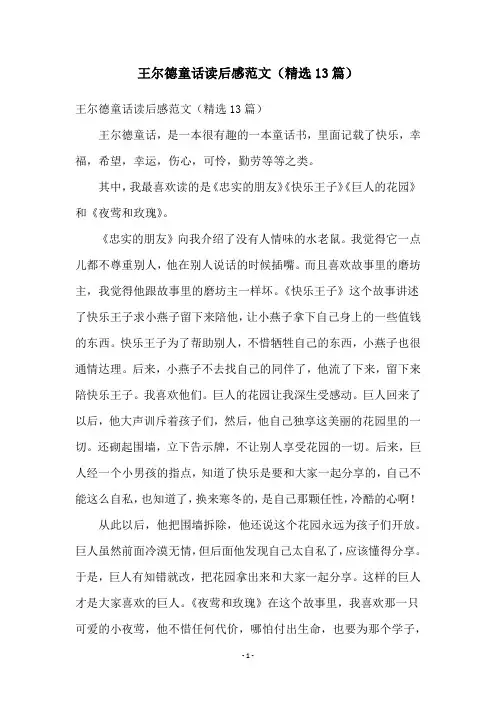 王尔德童话读后感范文（精选13篇）

王尔德童话读后感范文（精选13篇）

王尔德童话，是一本很有趣的一本童话书，里面记载了快乐，幸福，希望，幸运，伤心，可怜，勤劳等等之类。

其中，我最喜欢读的是《忠实的朋友》《快乐王子》《巨人的花园》和《夜莺和玫瑰》。

《忠实的朋友》向我介绍了没有人情味的水老鼠。我觉得它一点儿都不尊重别人，他在别人说话的时候插嘴。而且喜欢故事里的磨坊主，我觉得他跟故事里的磨坊主一样坏。《快乐王子》这个故事讲述了快乐王子求小燕子留下来陪他，让小燕子拿下自己身上的一些值钱的东西。快乐王子为了帮助别人，不惜牺牲自己的东西，小燕子也很通情达理。后来，小燕子不去找自己的同伴了，他流了下来，留下来陪快乐王子。我喜欢他们。巨人的花园让我深生受感动。巨人回来了以后，他大声训斥着孩子们，然后，他自己独享这美丽的花园里的一切。还砌起围墙，立下告示牌，不让别人享受花园的一切。后来，巨人经一个小男孩的指点，知道了快乐是要和大家一起分享的，自己不能这么自私，也知道了，换来寒冬的，是自己那颗任性，冷酷的心啊！

从此以后，他把围墙拆除，他还说这个花园永远为孩子们开放。巨人虽然前面冷漠无情，但后面他发现自己太自私了，应该懂得分享。于是，巨人有知错就改，把花园拿出来和大家一起分享。这样的巨人才是大家喜欢的巨人。《夜莺和玫瑰》在这个故事里，我喜欢那一只可爱的小夜莺，他不惜任何代价，哪怕付出生命，也要为那个学子，

- 1 -